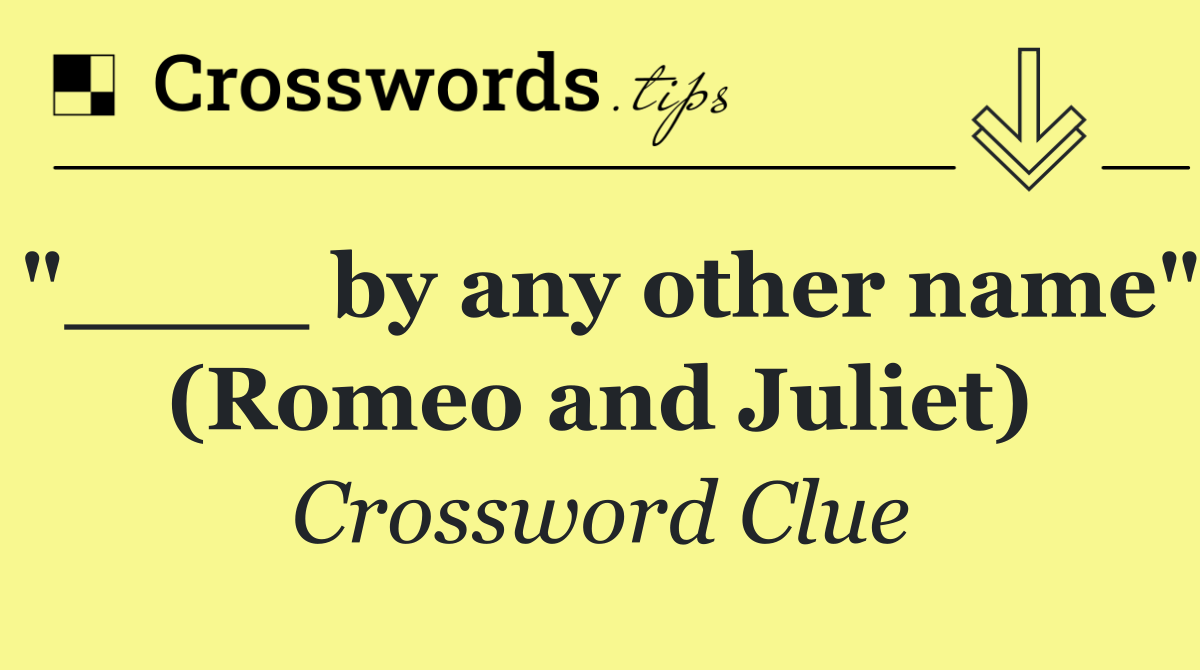 Crosswords.tips

"_____ by any other name" (Romeo and Juliet)

Crossword Clue